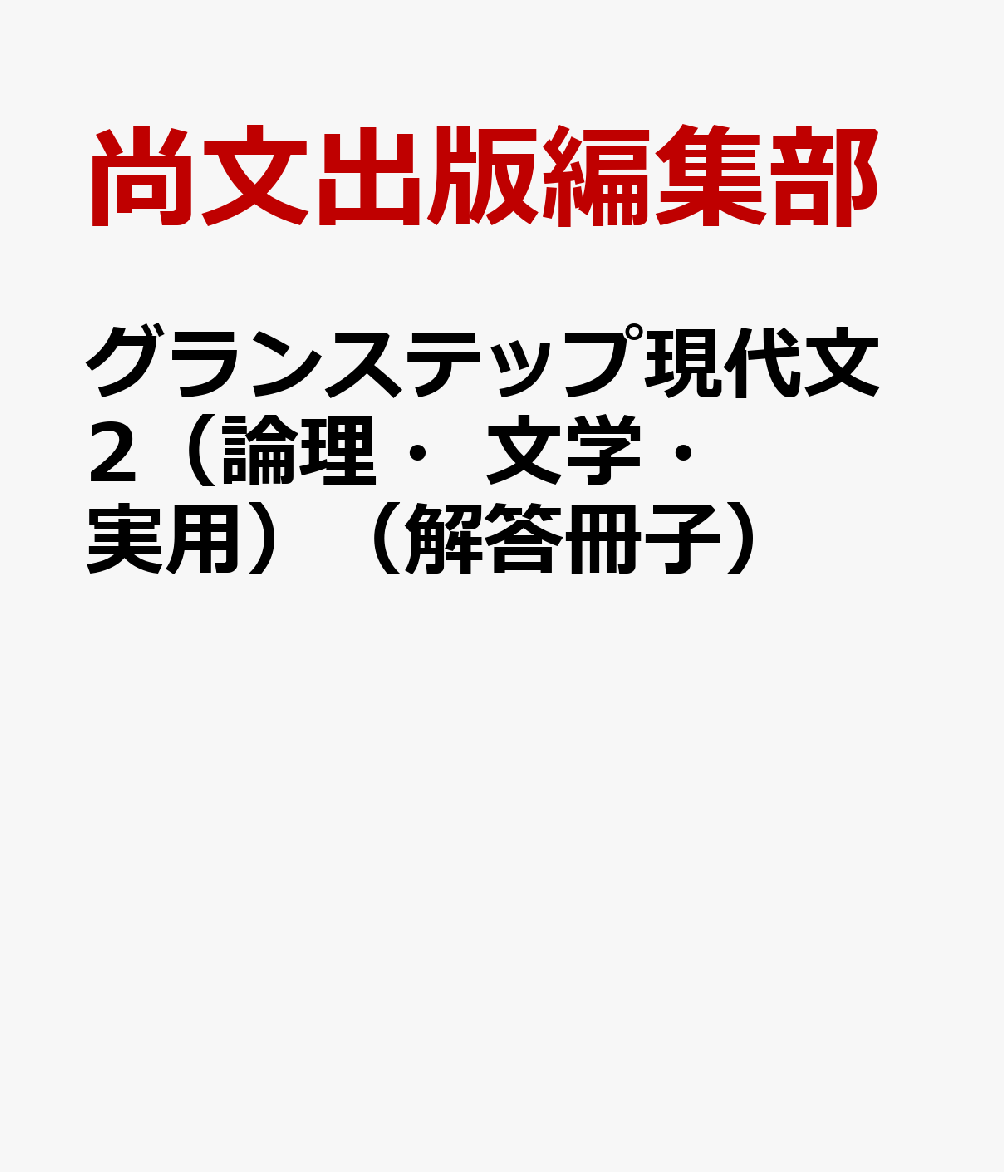 尚文出版編集部

グランステップ現代文２（論理・文学・実用）（解答冊子）